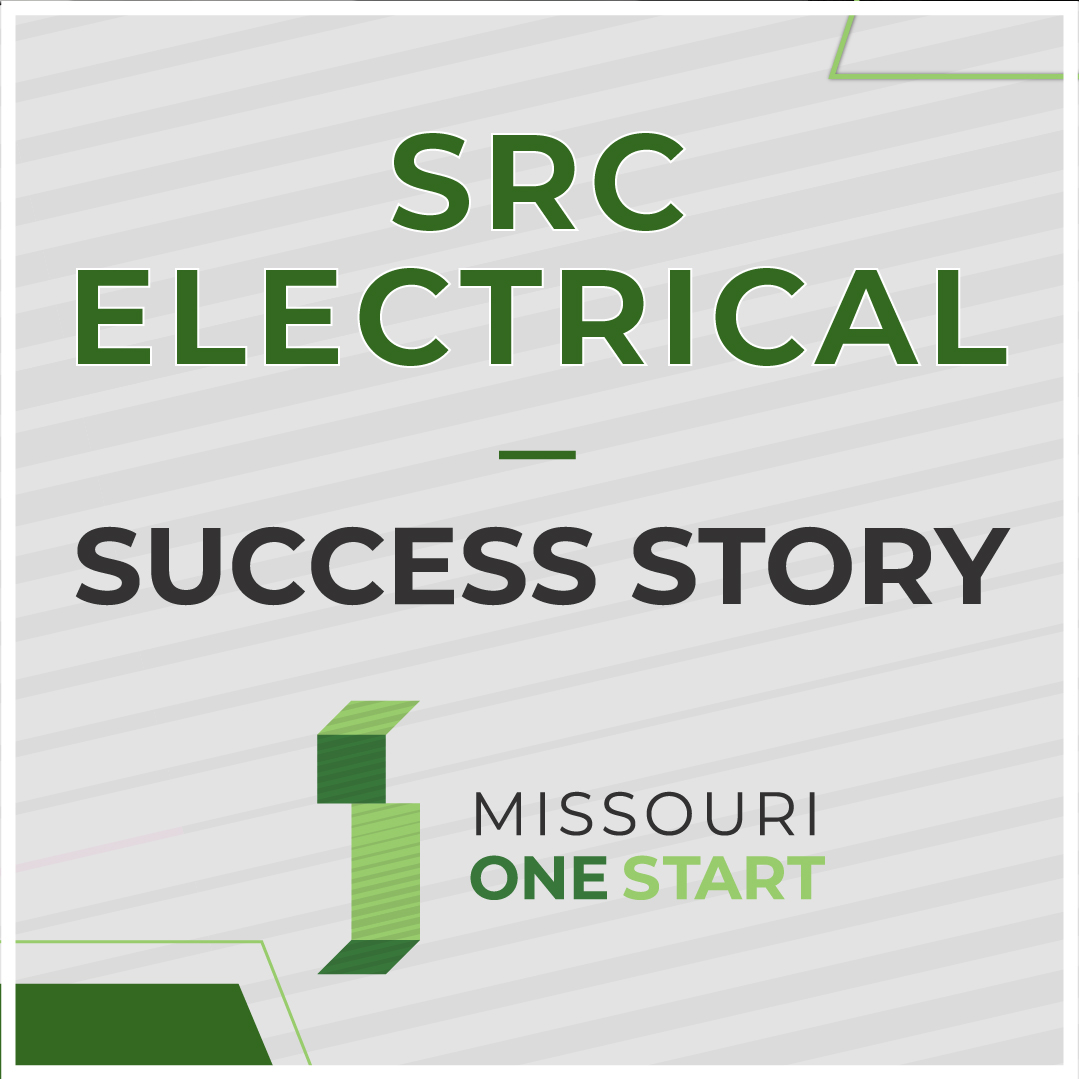 SRC ELECTRICAL

—

SUCCESS STORY

MISSOURI
ONE START